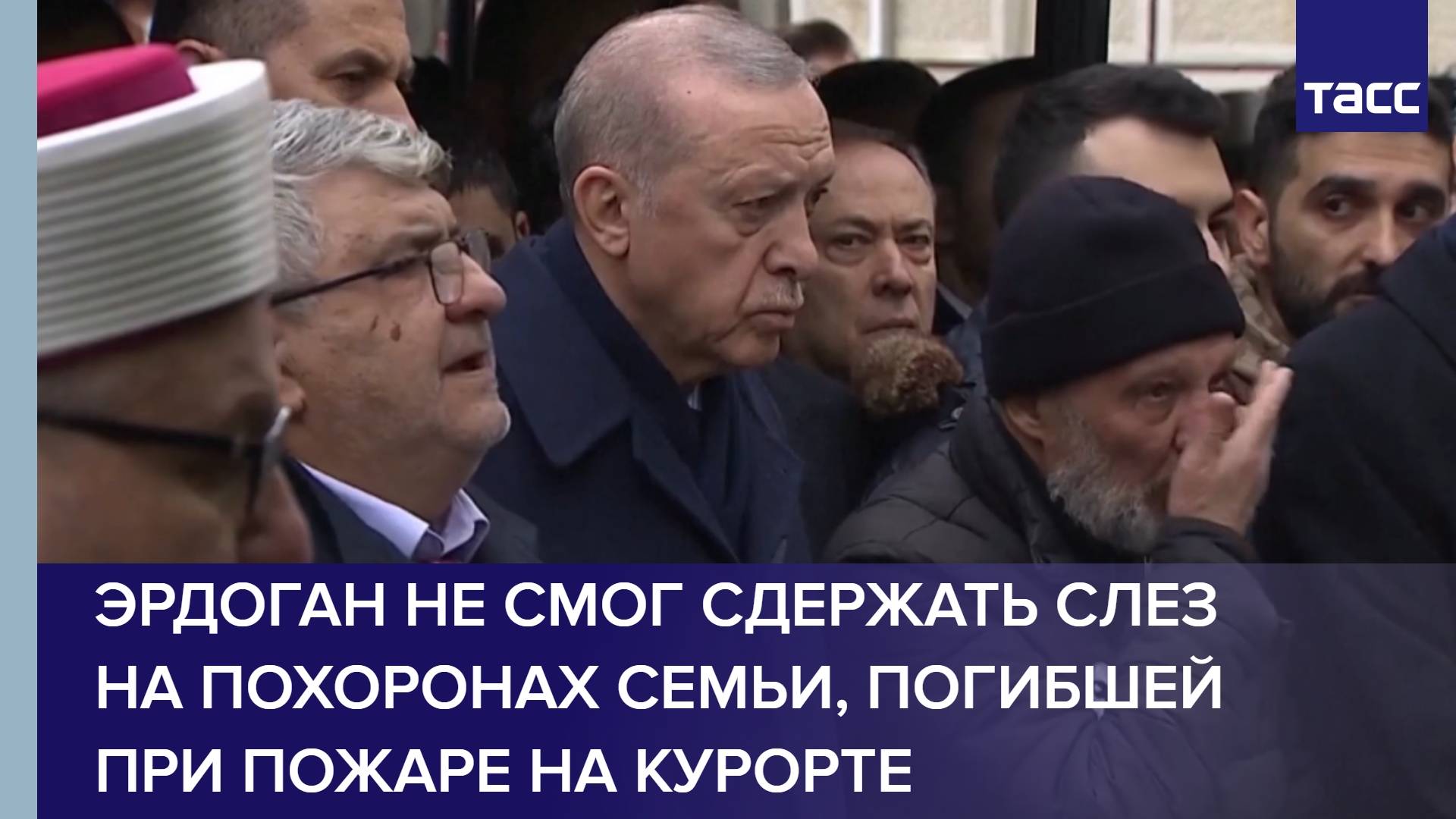 ТАСС

ЭРДОГАН НЕ СМОГ СДЕРЖАТЬ СЛЕЗ НА ПОХОРОНАХ СЕМЬИ, ПОГИБШЕЙ ПРИ ПОЖАРЕ НА КУРОРТЕ